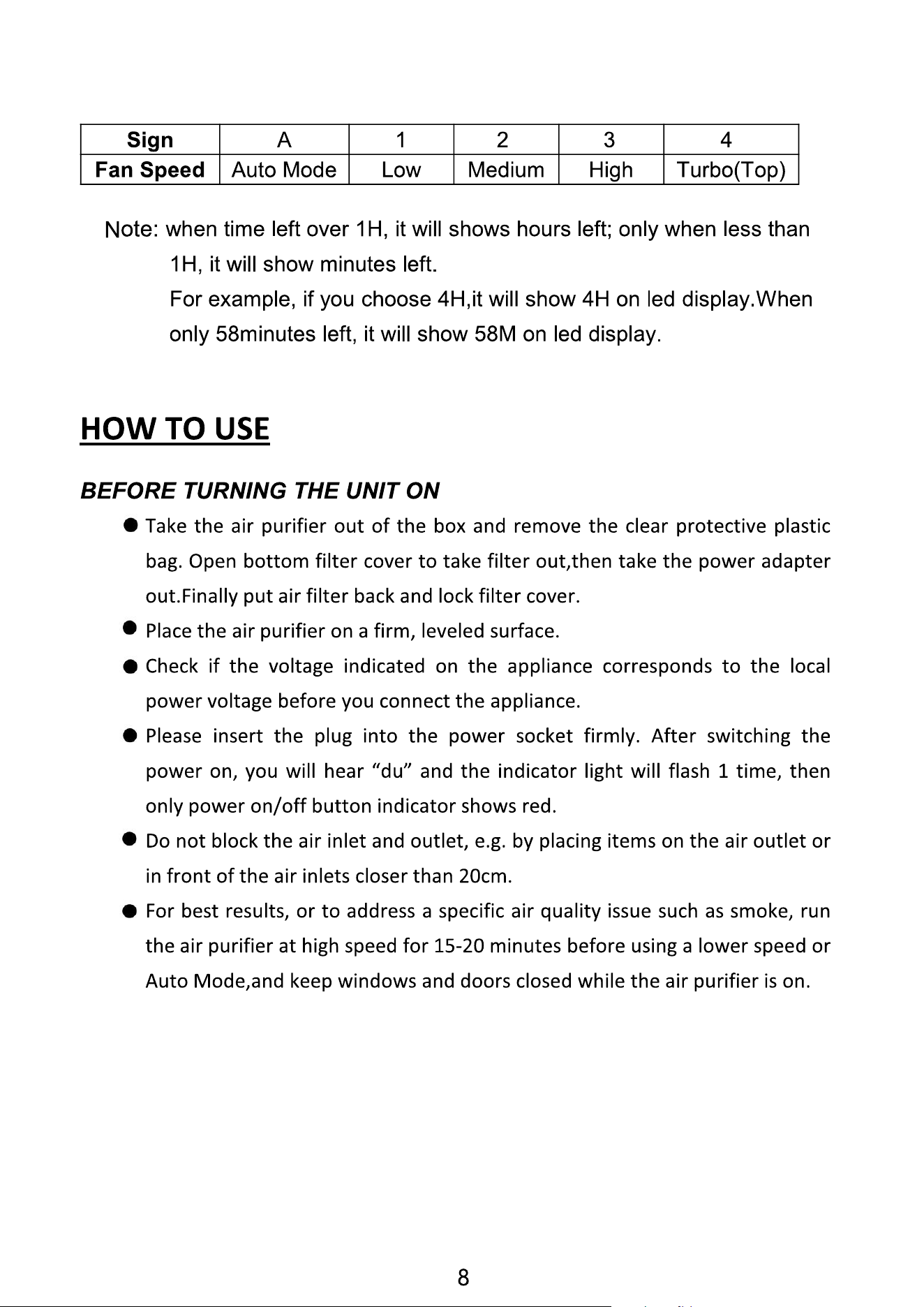 | Sign | A | 1 | 2 | 3 | 4 |
|---|---|---|---|---|---|
| Fan Speed | Auto Mode | Low | Medium | High | Turbo(Top) |

Note: when time left over 1H, it will shows hours left; only when less than 1H, it will show minutes left.
For example, if you choose 4H,it will show 4H on led display.When only 58minutes left, it will show 58M on led display.

HOW TO USE

BEFORE TURNING THE UNIT ON

● Take the air purifier out of the box and remove the clear protective plastic bag. Open bottom filter cover to take filter out,then take the power adapter out.Finally put air filter back and lock filter cover.

● Place the air purifier on a firm, leveled surface.

● Check if the voltage indicated on the appliance corresponds to the local power voltage before you connect the appliance.

● Please insert the plug into the power socket firmly. After switching the power on, you will hear “du” and the indicator light will flash 1 time, then only power on/off button indicator shows red.

● Do not block the air inlet and outlet, e.g. by placing items on the air outlet or in front of the air inlets closer than 20cm.

● For best results, or to address a specific air quality issue such as smoke, run the air purifier at high speed for 15-20 minutes before using a lower speed or Auto Mode,and keep windows and doors closed while the air purifier is on.

8